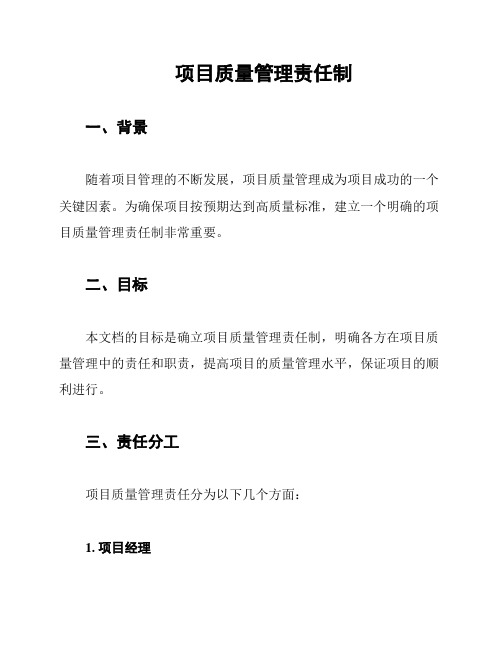 项目质量管理责任制

一、背景

随着项目管理的不断发展，项目质量管理成为项目成功的一个关键因素。为确保项目按预期达到高质量标准，建立一个明确的项目质量管理责任制非常重要。

二、目标

本文档的目标是确立项目质量管理责任制，明确各方在项目质量管理中的责任和职责，提高项目的质量管理水平，保证项目的顺利进行。

三、责任分工

项目质量管理责任分为以下几个方面：

1. 项目经理